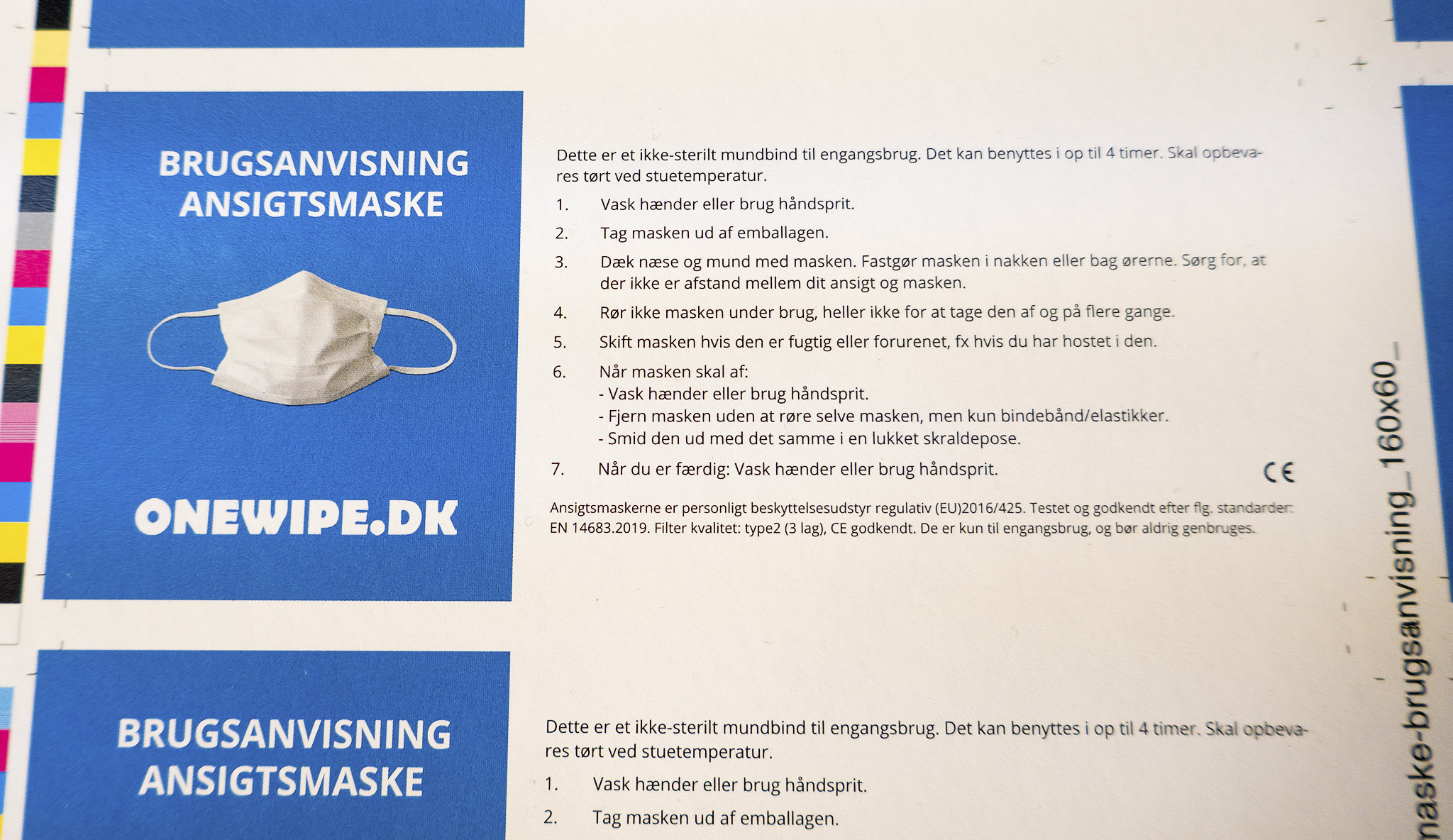 BRUGSANVISNING
ANSIGTSMASKE

ONEWIPE.DK

Dette er et ikke-sterilt mundbind til engangsbrug. Det kan benyttes i op til 4 timer. Skal opbevares tørt ved stuetemperatur.

1. Vask hænder eller brug håndsprit.
2. Tag masken ud af emballagen.
3. Dæk næse og mund med masken. Fastgør masken i nakken eller bag ørerne. Sørg for, at der ikke er afstand mellem dit ansigt og masken.
4. Rør ikke masken under brug, heller ikke for at tage den af og på flere gange.
5. Skift masken hvis den er fugtig eller forurenet, fx hvis du har hostet i den.
6. Når masken skal af:
- Vask hænder eller brug håndsprit.
- Fjern masken uden at røre selve masken, men kun bindebånd/elastikker.
- Smid den ud med det samme i en lukket skraldepose.
7. Når du er færdig: Vask hænder eller brug håndsprit.

CE

Ansigtsmaskerne er personligt beskyttelsesudstyr regulativ (EU)2016/425. Testet og godkendt efter flg. standarder: EN 14683.2019. Filter kvalitet: type2 (3 lag), CE godkendt. De er kun til engangsbrug, og bør aldrig genbruges.

BRUGSANVISNING
ANSIGTSMASKE

Dette er et ikke-sterilt mundbind til engangsbrug. Det kan benyttes i op til 4 timer. Skal opbevares tørt ved stuetemperatur.

1. Vask hænder eller brug håndsprit.
2. Tag masken ud af emballagen.

naske-brugsanvisning_160x60_